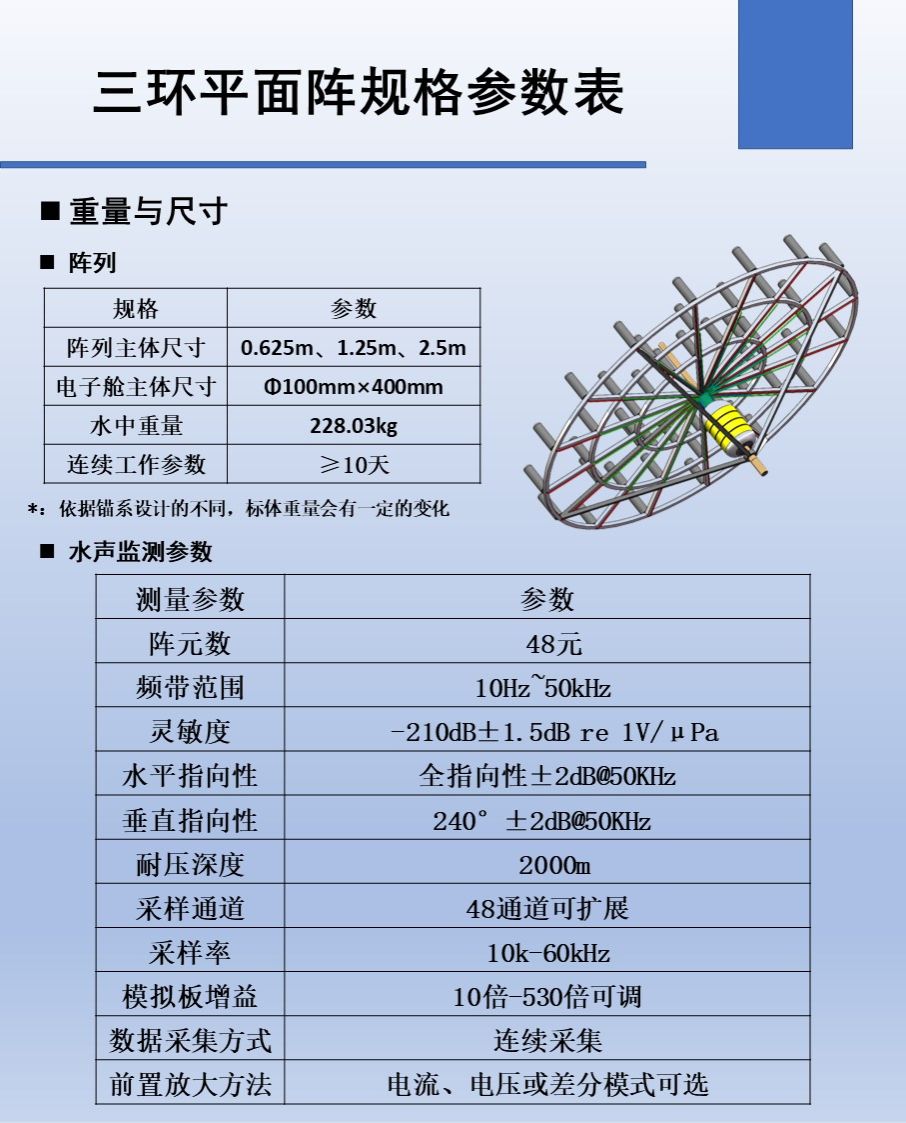 三环平面阵规格参数表

■ 重量与尺寸

■ 阵列

| 规格 | 参数 |
|---|---|
| 阵列主体尺寸 | 0.625m、1.25m、2.5m |
| 电子舱主体尺寸 | Φ100mm×400mm |
| 水中重量 | 228.03kg |
| 连续工作参数 | ≥10天 |

*：依据锚系设计的不同，标体重量会有一定的变化

■ 水声监测参数

| 测量参数 | 参数 |
|---|---|
| 阵元数 | 48元 |
| 频带范围 | 10Hz~50kHz |
| 灵敏度 | -210dB±1.5dB re 1V/μPa |
| 水平指向性 | 全指向性±2dB@50KHz |
| 垂直指向性 | 240° ±2dB@50KHz |
| 耐压深度 | 2000m |
| 采样通道 | 48通道可扩展 |
| 采样率 | 10k-60kHz |
| 模拟板增益 | 10倍-530倍可调 |
| 数据采集方式 | 连续采集 |
| 前置放大方法 | 电流、电压或差分模式可选 |